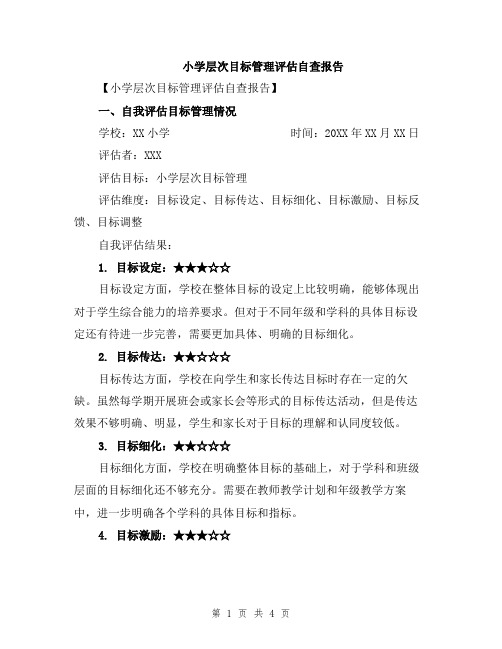 小学层次目标管理评估自查报告

【小学层次目标管理评估自查报告】

一、自我评估目标管理情况

学校：XX 小学　　　　　　　　时间：20XX 年 XX 月 XX 日

评估者：XXX

评估目标：小学层次目标管理

评估维度：目标设定、目标传达、目标细化、目标激励、目标反馈、目标调整

自我评估结果：

1. 目标设定：★★★☆☆

目标设定方面，学校在整体目标的设定上比较明确，能够体现出对于学生综合能力的培养要求。但对于不同年级和学科的具体目标设定还有待进一步完善，需要更加具体、明确的目标细化。

2. 目标传达：★★☆☆☆

目标传达方面，学校在向学生和家长传达目标时存在一定的欠缺。虽然每学期开展班会或家长会等形式的目标传达活动，但是传达效果不够明确、明显，学生和家长对于目标的理解和认同度较低。

3. 目标细化：★★☆☆☆

目标细化方面，学校在明确整体目标的基础上，对于学科和班级层面的目标细化还不够充分。需要在教师教学计划和年级教学方案中，进一步明确各个学科的具体目标和指标。

4. 目标激励：★★★☆☆

第 1 页 共 4 页